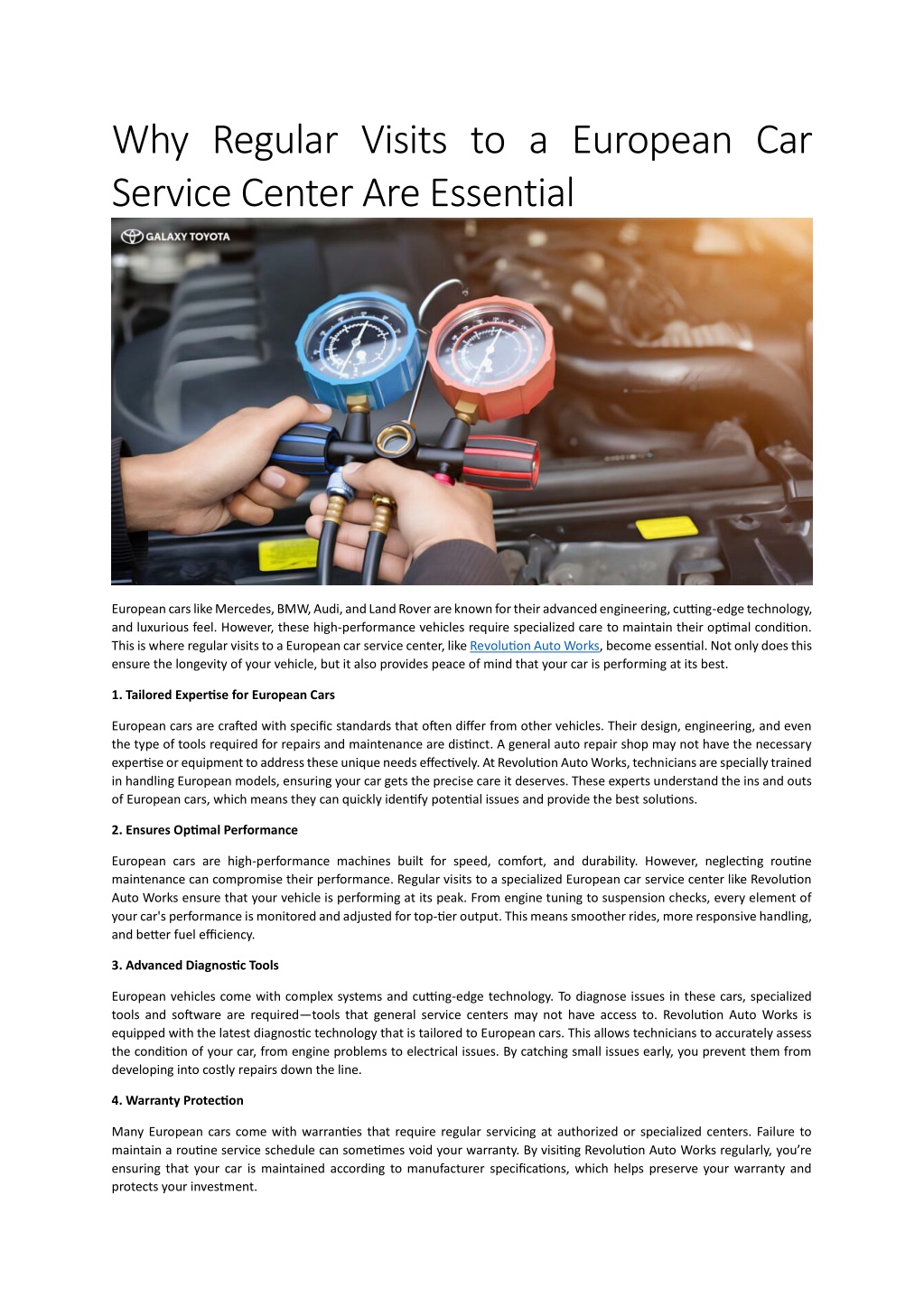 Why Regular Visits to a European Car Service Center Are Essential

GALAXY TOYOTA

European cars like Mercedes, BMW, Audi, and Land Rover are known for their advanced engineering, cutting-edge technology, and luxurious feel. However, these high-performance vehicles require specialized care to maintain their optimal condition. This is where regular visits to a European car service center, like Revolution Auto Works, become essential. Not only does this ensure the longevity of your vehicle, but it also provides peace of mind that your car is performing at its best.

1. Tailored Expertise for European Cars

European cars are crafted with specific standards that often differ from other vehicles. Their design, engineering, and even the type of tools required for repairs and maintenance are distinct. A general auto repair shop may not have the necessary expertise or equipment to address these unique needs effectively. At Revolution Auto Works, technicians are specially trained in handling European models, ensuring your car gets the precise care it deserves. These experts understand the ins and outs of European cars, which means they can quickly identify potential issues and provide the best solutions.

2. Ensures Optimal Performance

European cars are high-performance machines built for speed, comfort, and durability. However, neglecting routine maintenance can compromise their performance. Regular visits to a specialized European car service center like Revolution Auto Works ensure that your vehicle is performing at its peak. From engine tuning to suspension checks, every element of your car's performance is monitored and adjusted for top-tier output. This means smoother rides, more responsive handling, and better fuel efficiency.

3. Advanced Diagnostic Tools

European vehicles come with complex systems and cutting-edge technology. To diagnose issues in these cars, specialized tools and software are required—tools that general service centers may not have access to. Revolution Auto Works is equipped with the latest diagnostic technology that is tailored to European cars. This allows technicians to accurately assess the condition of your car, from engine problems to electrical issues. By catching small issues early, you prevent them from developing into costly repairs down the line.

4. Warranty Protection

Many European cars come with warranties that require regular servicing at authorized or specialized centers. Failure to maintain a routine service schedule can sometimes void your warranty. By visiting Revolution Auto Works regularly, you're ensuring that your car is maintained according to manufacturer specifications, which helps preserve your warranty and protects your investment.